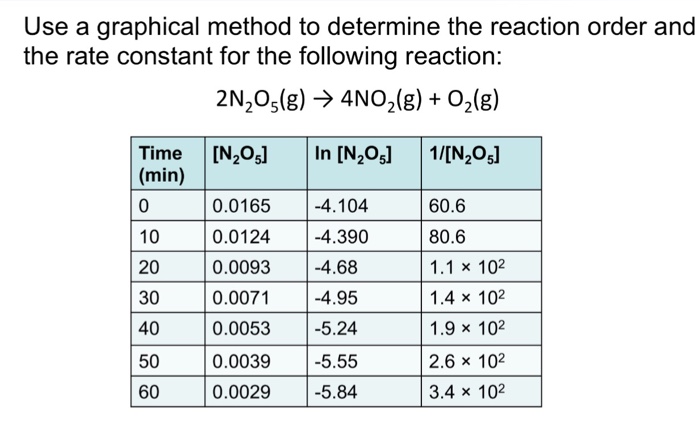 Use a graphical method to determine the reaction order and the rate constant for the following reaction:

$2N_2O_5(g) \rightarrow 4NO_2(g) + O_2(g)$

| Time (min) | $[N_2O_5]$ | ln $[N_2O_5]$ | $1/[N_2O_5]$ |
|---|---|---|---|
| 0 | 0.0165 | -4.104 | 60.6 |
| 10 | 0.0124 | -4.390 | 80.6 |
| 20 | 0.0093 | -4.68 | $1.1 \times 10^2$ |
| 30 | 0.0071 | -4.95 | $1.4 \times 10^2$ |
| 40 | 0.0053 | -5.24 | $1.9 \times 10^2$ |
| 50 | 0.0039 | -5.55 | $2.6 \times 10^2$ |
| 60 | 0.0029 | -5.84 | $3.4 \times 10^2$ |